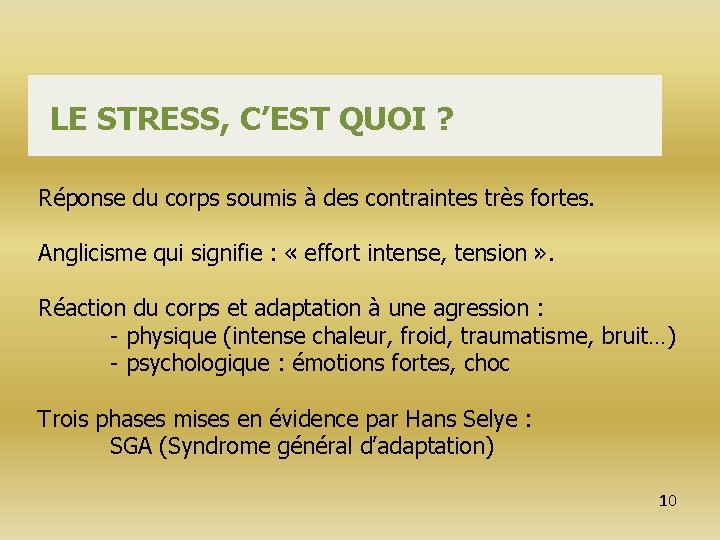 LE STRESS, C’EST QUOI ?

Réponse du corps soumis à des contraintes très fortes.

Anglicisme qui signifie : « effort intense, tension ».

Réaction du corps et adaptation à une agression :
- physique (intense chaleur, froid, traumatisme, bruit…)
- psychologique : émotions fortes, choc

Trois phases mises en évidence par Hans Selye :
SGA (Syndrome général d’adaptation)

10